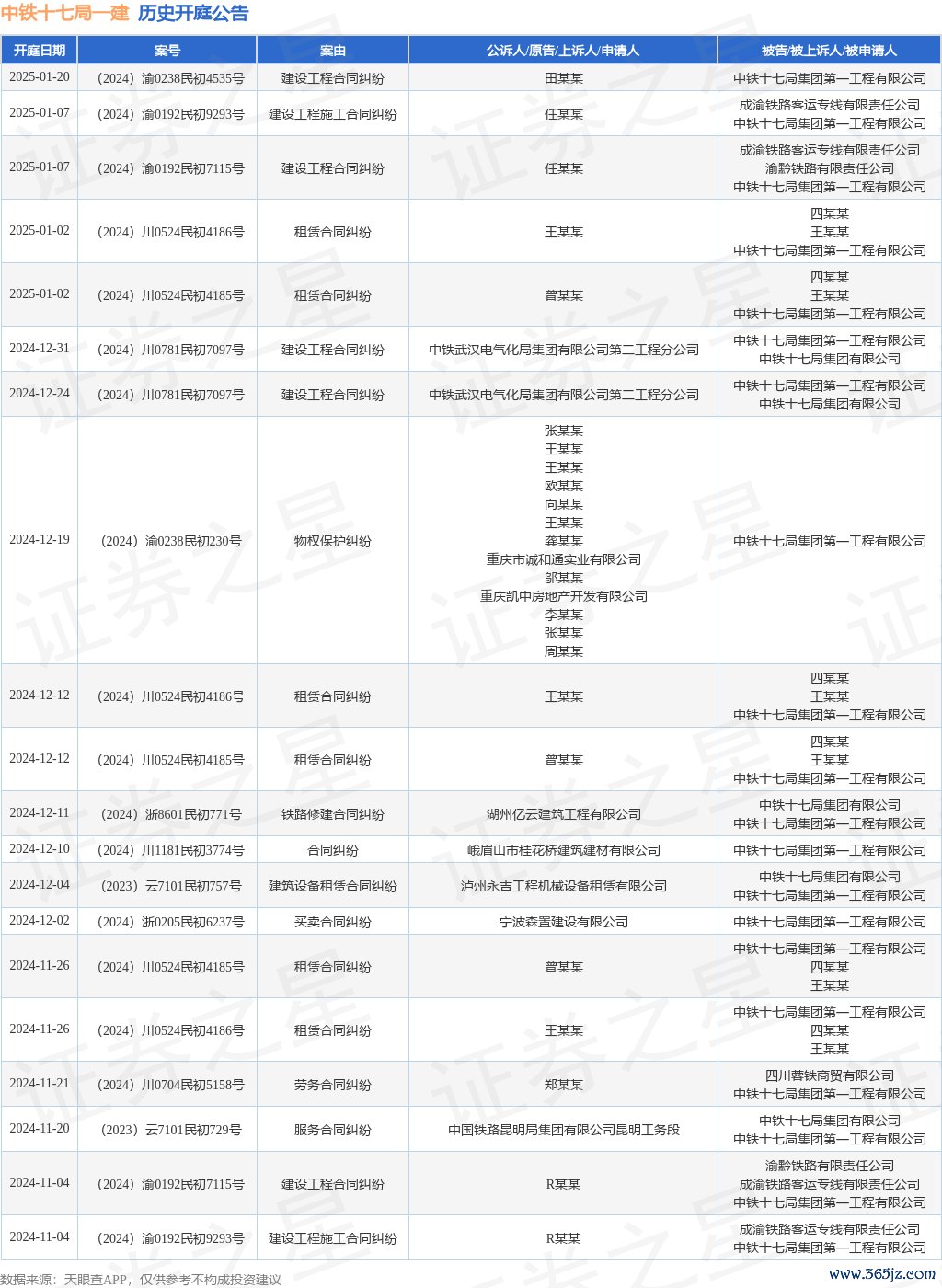 中铁十七局一建 历史开庭公告

| 开庭日期 | 案号 | 案由 | 公诉人/原告/上诉人/申请人 | 被告/被上诉人/被申请人 |
|---|---|---|---|---|
| 2025-01-20 | （2024）渝0238民初4535号 | 建设工程合同纠纷 | 田某某 | 中铁十七局集团第一工程有限公司 |
| 2025-01-07 | （2024）渝0192民初9293号 | 建设工程施工合同纠纷 | 任某某 | 成渝铁路客运专线有限责任公司 中铁十七局集团第一工程有限公司 |
| 2025-01-07 | （2024）渝0192民初7115号 | 建设工程合同纠纷 | 任某某 | 成渝铁路客运专线有限责任公司 渝黔铁路有限责任公司 中铁十七局集团第一工程有限公司 |
| 2025-01-02 | （2024）川0524民初4186号 | 租赁合同纠纷 | 王某某 | 四某某 王某某 中铁十七局集团第一工程有限公司 |
| 2025-01-02 | （2024）川0524民初4185号 | 租赁合同纠纷 | 曾某某 | 四某某 王某某 中铁十七局集团第一工程有限公司 |
| 2024-12-31 | （2024）川0781民初7097号 | 建设工程合同纠纷 | 中铁武汉电气化局集团有限公司第二工程分公司 | 中铁十七局集团第一工程有限公司 中铁十七局集团有限公司 |
| 2024-12-24 | （2024）川0781民初7097号 | 建设工程合同纠纷 | 中铁武汉电气化局集团有限公司第二工程分公司 | 中铁十七局集团第一工程有限公司 中铁十七局集团有限公司 |
| 2024-12-19 | （2024）渝0238民初230号 | 物权保护纠纷 | 张某某 王某某 王某某 欧某某 向某某 王某某 龚某某 重庆市诚和通实业有限公司 邬某某 重庆凯中房地产开发有限公司 李某某 张某某 周某某 | 中铁十七局集团第一工程有限公司 |
| 2024-12-12 | （2024）川0524民初4186号 | 租赁合同纠纷 | 王某某 | 四某某 王某某 中铁十七局集团第一工程有限公司 |
| 2024-12-12 | （2024）川0524民初4185号 | 租赁合同纠纷 | 曾某某 | 四某某 王某某 中铁十七局集团第一工程有限公司 |
| 2024-12-11 | （2024）浙8601民初771号 | 铁路修建合同纠纷 | 湖州亿云建筑工程有限公司 | 中铁十七局集团有限公司 中铁十七局集团第一工程有限公司 |
| 2024-12-10 | （2024）川1181民初3774号 | 合同纠纷 | 峨眉山市桂花桥建筑建材有限公司 | 中铁十七局集团第一工程有限公司 |
| 2024-12-04 | （2023）云7101民初757号 | 建筑设备租赁合同纠纷 | 泸州永吉工程机械设备租赁有限公司 | 中铁十七局集团有限公司 中铁十七局集团第一工程有限公司 |
| 2024-12-02 | （2024）浙0205民初6237号 | 买卖合同纠纷 | 宁波森置建设有限公司 | 中铁十七局集团第一工程有限公司 |
| 2024-11-26 | （2024）川0524民初4185号 | 租赁合同纠纷 | 曾某某 | 中铁十七局集团第一工程有限公司 四某某 王某某 |
| 2024-11-26 | （2024）川0524民初4186号 | 租赁合同纠纷 | 王某某 | 中铁十七局集团第一工程有限公司 四某某 王某某 |
| 2024-11-21 | （2024）川0704民初5158号 | 劳务合同纠纷 | 郑某某 | 四川蓉铁商贸有限公司 中铁十七局集团第一工程有限公司 |
| 2024-11-20 | （2023）云7101民初729号 | 服务合同纠纷 | 中国铁路昆明局集团有限公司昆明工务段 | 中铁十七局集团有限公司 中铁十七局集团第一工程有限公司 |
| 2024-11-04 | （2024）渝0192民初7115号 | 建设工程合同纠纷 | R某某 | 渝黔铁路有限责任公司 成渝铁路客运专线有限责任公司 中铁十七局集团第一工程有限公司 |
| 2024-11-04 | （2024）渝0192民初9293号 | 建设工程施工合同纠纷 | R某某 | 成渝铁路客运专线有限责任公司 中铁十七局集团第一工程有限公司 |

数据来源：天眼查APP，仅供参考不构成投资建议

www.365jz.com